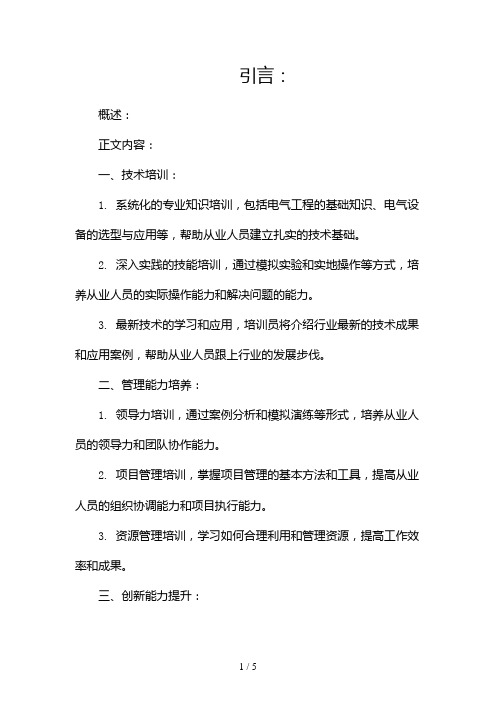 引言：

概述：

正文内容：

一、技术培训：

1. 系统化的专业知识培训，包括电气工程的基础知识、电气设备的选型与应用等，帮助从业人员建立扎实的技术基础。

2. 深入实践的技能培训，通过模拟实验和实地操作等方式，培养从业人员的实际操作能力和解决问题的能力。

3. 最新技术的学习和应用，培训员将介绍行业最新的技术成果和应用案例，帮助从业人员跟上行业的发展步伐。

二、管理能力培养：

1. 领导力培训，通过案例分析和模拟演练等形式，培养从业人员的领导力和团队协作能力。

2. 项目管理培训，掌握项目管理的基本方法和工具，提高从业人员的组织协调能力和项目执行能力。

3. 资源管理培训，学习如何合理利用和管理资源，提高工作效率和成果。

三、创新能力提升：

1 / 5